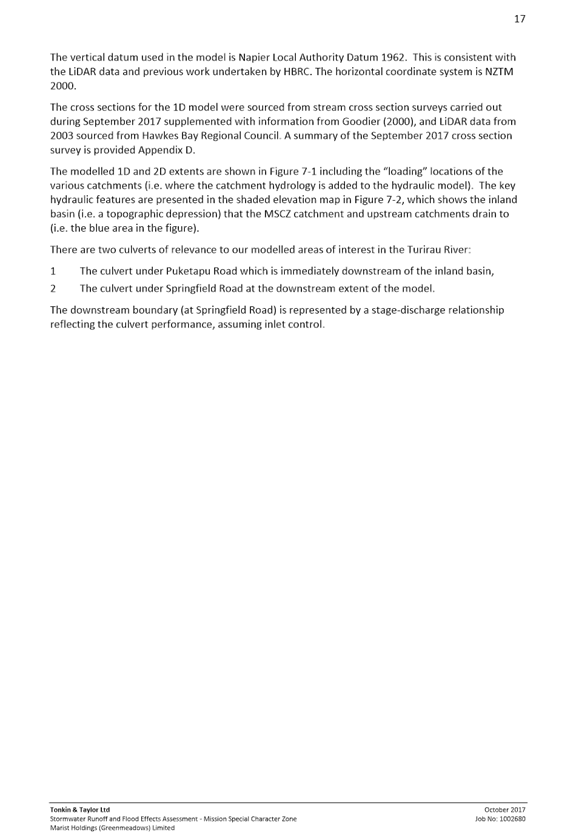 17

The vertical datum used in the model is Napier Local Authority Datum 1962. This is consistent with the LiDAR data and previous work undertaken by HBRC. The horizontal coordinate system is NZTM 2000.

The cross sections for the 1D model were sourced from stream cross section surveys carried out during September 2017 supplemented with information from Goodier (2000), and LiDAR data from 2003 sourced from Hawkes Bay Regional Council. A summary of the September 2017 cross section survey is provided Appendix D.

The modelled 1D and 2D extents are shown in Figure 7-1 including the "loading" locations of the various catchments (i.e. where the catchment hydrology is added to the hydraulic model). The key hydraulic features are presented in the shaded elevation map in Figure 7-2, which shows the inland basin (i.e. a topographic depression) that the MSCZ catchment and upstream catchments drain to (i.e. the blue area in the figure).

There are two culverts of relevance to our modelled areas of interest in the Turirau River:

1 The culvert under Puketapu Road which is immediately downstream of the inland basin,

2 The culvert under Springfield Road at the downstream extent of the model.

The downstream boundary (at Springfield Road) is represented by a stage-discharge relationship reflecting the culvert performance, assuming inlet control.

Tonkin & Taylor Ltd
Stormwater Runoff and Flood Effects Assessment - Mission Special Character Zone
Marist Holdings (Greenmeadows) Limited

October 2017
Job No: 1002680